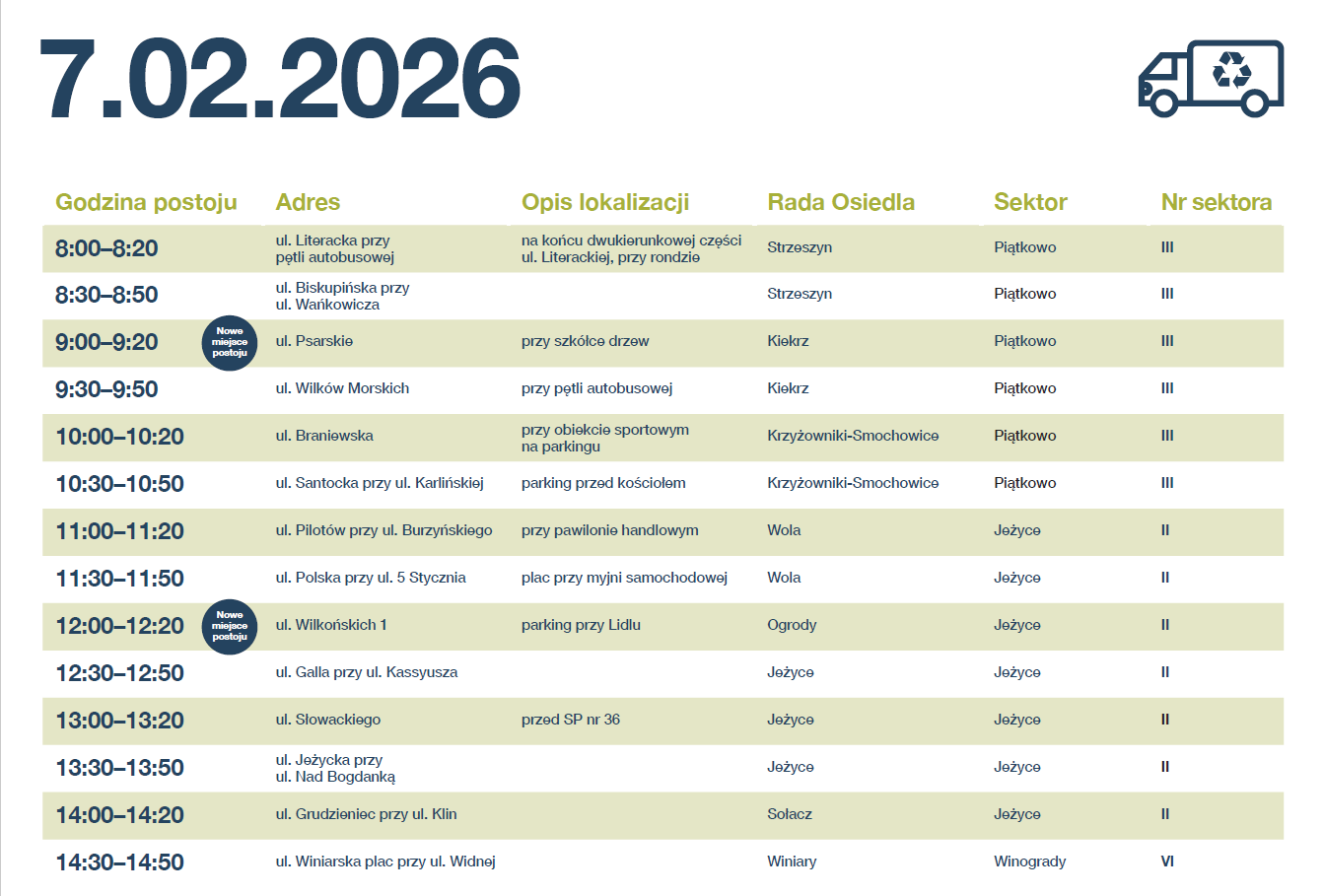 7.02.2026

| Godzina postoju | Adres | Opis lokalizacji | Rada Osiedla | Sektor | Nr sektora |
|---|---|---|---|---|---|
| 8:00–8:20 | ul. Literacka przy pętli autobusowej | na końcu dwukierunkowej części ul. Literackiej, przy rondzie | Strzeszyn | Piątkowo | III |
| 8:30–8:50 | ul. Biskupińska przy ul. Wańkowicza | | Strzeszyn | Piątkowo | III |
| 9:00–9:20 Nowe miejsce postoju | ul. Psarskie | przy szkółce drzew | Kiekrz | Piątkowo | III |
| 9:30–9:50 | ul. Wilków Morskich | przy pętli autobusowej | Kiekrz | Piątkowo | III |
| 10:00–10:20 | ul. Braniewska | przy obiekcie sportowym na parkingu | Krzyżowniki-Smochowice | Piątkowo | III |
| 10:30–10:50 | ul. Santocka przy ul. Karlińskiej | parking przed kościołem | Krzyżowniki-Smochowice | Piątkowo | III |
| 11:00–11:20 | ul. Pilotów przy ul. Burzyńskiego | przy pawilonie handlowym | Wola | Jeżyce | II |
| 11:30–11:50 | ul. Polska przy ul. 5 Stycznia | plac przy myjni samochodowej | Wola | Jeżyce | II |
| 12:00–12:20 Nowe miejsce postoju | ul. Wilkońskich 1 | parking przy Lidlu | Ogrody | Jeżyce | II |
| 12:30–12:50 | ul. Galla przy ul. Kassyusza | | Jeżyce | Jeżyce | II |
| 13:00–13:20 | ul. Słowackiego | przed SP nr 36 | Jeżyce | Jeżyce | II |
| 13:30–13:50 | ul. Jeżycka przy ul. Nad Bogdanką | | Jeżyce | Jeżyce | II |
| 14:00–14:20 | ul. Grudzieniec przy ul. Klin | | Sołacz | Jeżyce | II |
| 14:30–14:50 | ul. Winiarska plac przy ul. Widnej | | Winiary | Winogrady | VI |